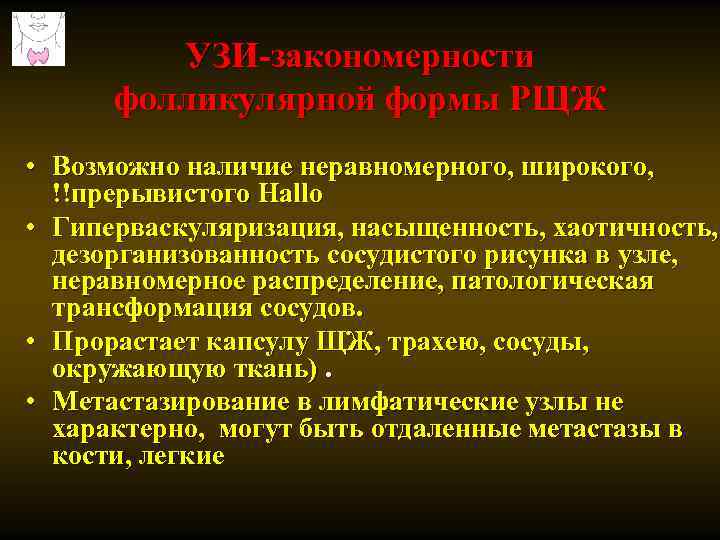 УЗИ-закономерности фолликулярной формы РЩЖ

• Возможно наличие неравномерного, широкого, !!прерывистого Hallo
• Гиперваскуляризация, насыщенность, хаотичность, дезорганизованность сосудистого рисунка в узле, неравномерное распределение, патологическая трансформация сосудов.
• Прорастает капсулу ЩЖ, трахею, сосуды, окружающую ткань) .
• Метастазирование в лимфатические узлы не характерно, могут быть отдаленные метастазы в кости, легкие